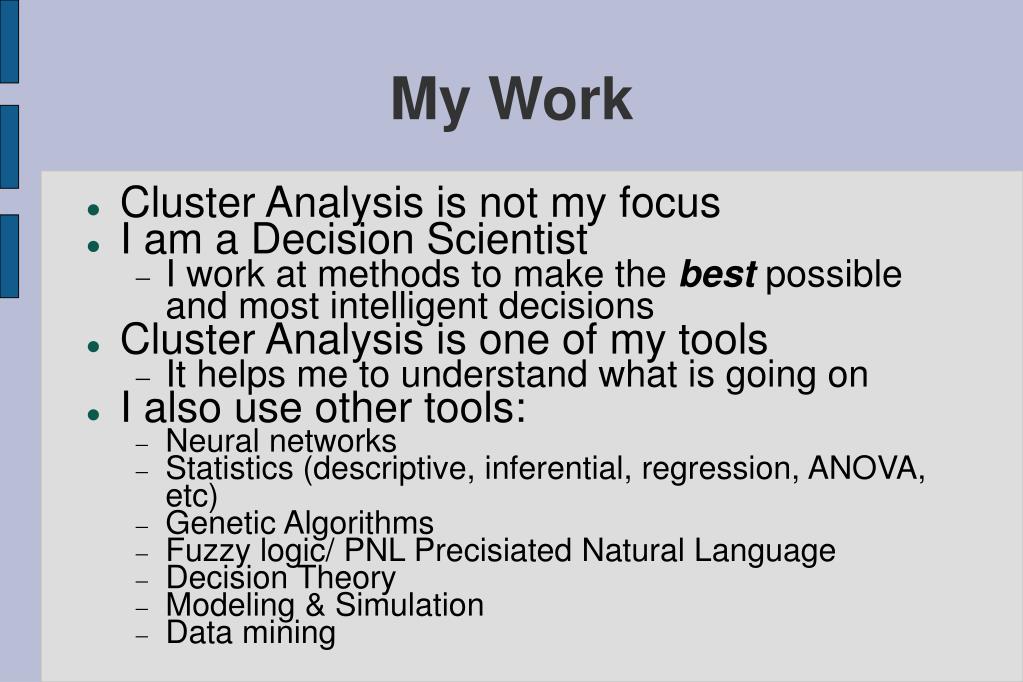 My Work

• Cluster Analysis is not my focus
• I am a Decision Scientist
- I work at methods to make the best possible and most intelligent decisions
• Cluster Analysis is one of my tools
- It helps me to understand what is going on
• I also use other tools:
- Neural networks
- Statistics (descriptive, inferential, regression, ANOVA, etc)
- Genetic Algorithms
- Fuzzy logic/ PNL Precisiated Natural Language
- Decision Theory
- Modeling & Simulation
- Data mining